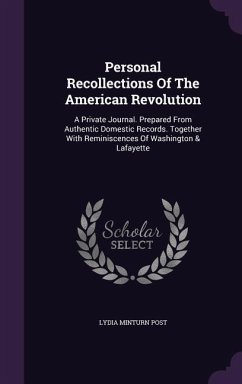 Personal Recollections Of The American Revolution

A Private Journal. Prepared From Authentic Domestic Records. Together With Reminiscences Of Washington & Lafayette

Scholar SELECT

LYDIA MINTURN POST